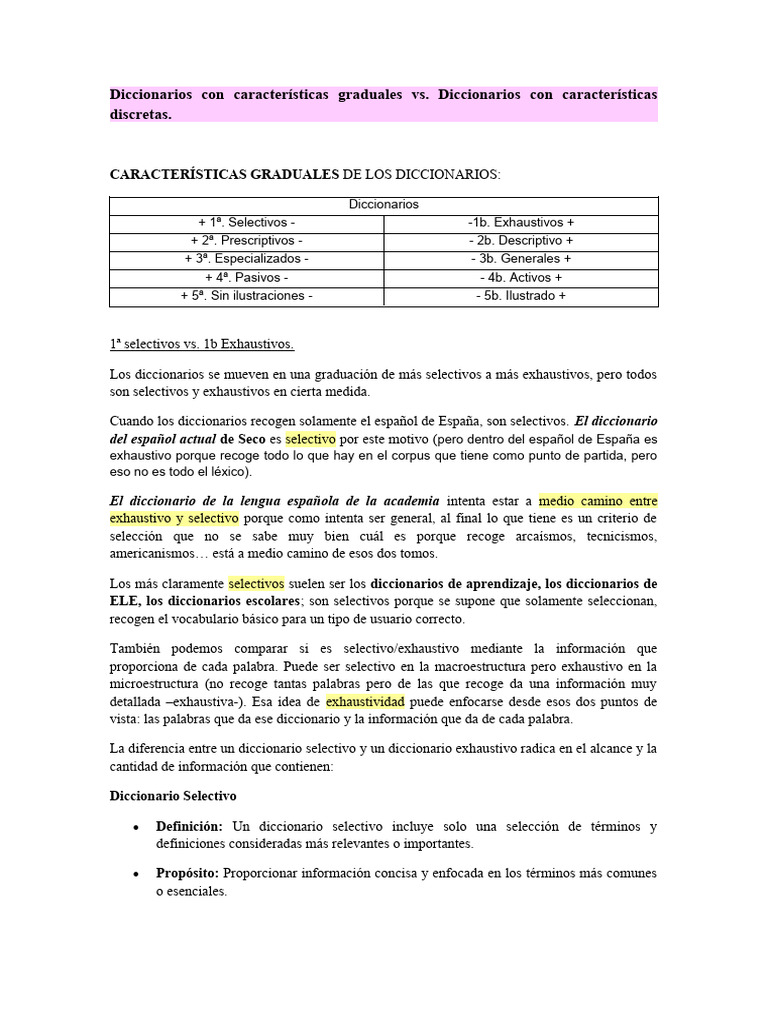 Diccionarios con características graduales vs. Diccionarios con características discretas.

CARACTERÍSTICAS GRADUALES DE LOS DICCIONARIOS:

| Diccionarios | |
|---|---|
| + 1ª. Selectivos - | -1b. Exhaustivos + |
| + 2ª. Prescriptivos - | - 2b. Descriptivo + |
| + 3ª. Especializados - | - 3b. Generales + |
| + 4ª. Pasivos - | - 4b. Activos + |
| + 5ª. Sin ilustraciones - | - 5b. Ilustrado + |

1ª selectivos vs. 1b Exhaustivos.

Los diccionarios se mueven en una graduación de más selectivos a más exhaustivos, pero todos son selectivos y exhaustivos en cierta medida.

Cuando los diccionarios recogen solamente el español de España, son selectivos. El diccionario del español actual de Seco es selectivo por este motivo (pero dentro del español de España es exhaustivo porque recoge todo lo que hay en el corpus que tiene como punto de partida, pero eso no es todo el léxico).

El diccionario de la lengua española de la academia intenta estar a medio camino entre exhaustivo y selectivo porque como intenta ser general, al final lo que tiene es un criterio de selección que no se sabe muy bien cuál es porque recoge arcaísmos, tecnicismos, americanismos… está a medio camino de esos dos tomos.

Los más claramente selectivos suelen ser los diccionarios de aprendizaje, los diccionarios de ELE, los diccionarios escolares; son selectivos porque se supone que solamente seleccionan, recogen el vocabulario básico para un tipo de usuario correcto.

También podemos comparar si es selectivo/exhaustivo mediante la información que proporciona de cada palabra. Puede ser selectivo en la macroestructura pero exhaustivo en la microestructura (no recoge tantas palabras pero de las que recoge da una información muy detallada –exhaustiva-). Esa idea de exhaustividad puede enfocarse desde esos dos puntos de vista: las palabras que da ese diccionario y la información que da de cada palabra.

La diferencia entre un diccionario selectivo y un diccionario exhaustivo radica en el alcance y la cantidad de información que contienen:

Diccionario Selectivo

• Definición: Un diccionario selectivo incluye solo una selección de términos y definiciones consideradas más relevantes o importantes.

• Propósito: Proporcionar información concisa y enfocada en los términos más comunes o esenciales.